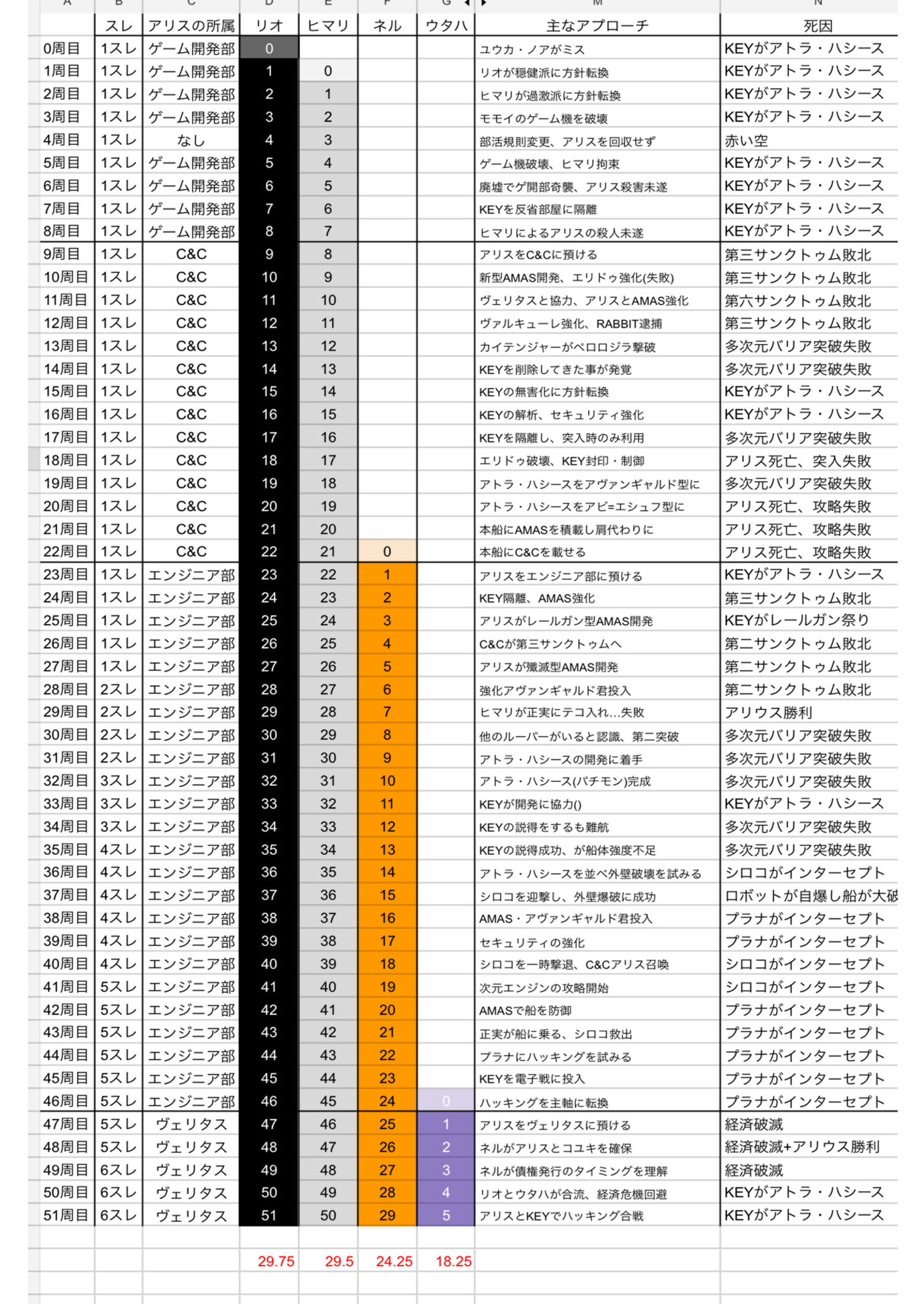 | A | B | C | D | E | F | G | M | N |
|---|---|---|---|---|---|---|---|---|
| | スレ | アリスの所属 | リオ | ヒマリ | ネル | ウタハ | 主なアプローチ | 死因 |
| 0周目 | 1スレ | ゲーム開発部 | 0 | | | | ユウカ・ノアがミス | KEYがアトラ・ハシース |
| 1周目 | 1スレ | ゲーム開発部 | 1 | 0 | | | リオが穏健派に方針転換 | KEYがアトラ・ハシース |
| 2周目 | 1スレ | ゲーム開発部 | 2 | 1 | | | ヒマリが過激派に方針転換 | KEYがアトラ・ハシース |
| 3周目 | 1スレ | ゲーム開発部 | 3 | 2 | | | モモイのゲーム機を破壊 | KEYがアトラ・ハシース |
| 4周目 | 1スレ | なし | 4 | 3 | | | 部活規則変更、アリスを回収せず | 赤い空 |
| 5周目 | 1スレ | ゲーム開発部 | 5 | 4 | | | ゲーム機破壊、ヒマリ拘束 | KEYがアトラ・ハシース |
| 6周目 | 1スレ | ゲーム開発部 | 6 | 5 | | | 廃墟でゲ開部奇襲、アリス殺害未遂 | KEYがアトラ・ハシース |
| 7周目 | 1スレ | ゲーム開発部 | 7 | 6 | | | KEYを反省部屋に隔離 | KEYがアトラ・ハシース |
| 8周目 | 1スレ | ゲーム開発部 | 8 | 7 | | | ヒマリによるアリスの殺人未遂 | KEYがアトラ・ハシース |
| 9周目 | 1スレ | C&C | 9 | 8 | | | アリスをC&Cに預ける | 第三サンクトゥム敗北 |
| 10周目 | 1スレ | C&C | 10 | 9 | | | 新型AMAS開発、エリドゥ強化(失敗) | 第三サンクトゥム敗北 |
| 11周目 | 1スレ | C&C | 11 | 10 | | | ヴェリタスと協力、アリスとAMAS強化 | 第六サンクトゥム敗北 |
| 12周目 | 1スレ | C&C | 12 | 11 | | | ヴァルキューレ強化、RABBIT逮捕 | 第三サンクトゥム敗北 |
| 13周目 | 1スレ | C&C | 13 | 12 | | | カイテンジャーがペロロジラ撃破 | 多次元バリア突破失敗 |
| 14周目 | 1スレ | C&C | 14 | 13 | | | KEYを削除してきた事が発覚 | 多次元バリア突破失敗 |
| 15周目 | 1スレ | C&C | 15 | 14 | | | KEYの無害化に方針転換 | KEYがアトラ・ハシース |
| 16周目 | 1スレ | C&C | 16 | 15 | | | KEYの解析、セキュリティ強化 | KEYがアトラ・ハシース |
| 17周目 | 1スレ | C&C | 17 | 16 | | | KEYを隔離し、突入時のみ利用 | 多次元バリア突破失敗 |
| 18周目 | 1スレ | C&C | 18 | 17 | | | エリドゥ破壊、KEY封印・制御 | アリス死亡、突入失敗 |
| 19周目 | 1スレ | C&C | 19 | 18 | | | アトラ・ハシースをアヴァンギャルド型に | 多次元バリア突破失敗 |
| 20周目 | 1スレ | C&C | 20 | 19 | | | アトラ・ハシースをアビ=エシュフ型に | アリス死亡、攻略失敗 |
| 21周目 | 1スレ | C&C | 21 | 20 | | | 本船にAMASを積載し肩代わりに | アリス死亡、攻略失敗 |
| 22周目 | 1スレ | C&C | 22 | 21 | 0 | | 本船にC&Cを載せる | アリス死亡、攻略失敗 |
| 23周目 | 1スレ | エンジニア部 | 23 | 22 | 1 | | アリスをエンジニア部に預ける | KEYがアトラ・ハシース |
| 24周目 | 1スレ | エンジニア部 | 24 | 23 | 2 | | KEY隔離、AMAS強化 | 第三サンクトゥム敗北 |
| 25周目 | 1スレ | エンジニア部 | 25 | 24 | 3 | | アリスがレールガン型AMAS開発 | KEYがレールガン祭り |
| 26周目 | 1スレ | エンジニア部 | 26 | 25 | 4 | | C&Cが第三サンクトゥムへ | 第二サンクトゥム敗北 |
| 27周目 | 1スレ | エンジニア部 | 27 | 26 | 5 | | アリスが殲滅型AMAS開発 | 第二サンクトゥム敗北 |
| 28周目 | 2スレ | エンジニア部 | 28 | 27 | 6 | | 強化アヴァンギャルド君投入 | 第二サンクトゥム敗北 |
| 29周目 | 2スレ | エンジニア部 | 29 | 28 | 7 | | ヒマリが正実にテコ入れ…失敗 | アリウス勝利 |
| 30周目 | 2スレ | エンジニア部 | 30 | 29 | 8 | | 他のルーパーがいると認識、第二突破 | 多次元バリア突破失敗 |
| 31周目 | 2スレ | エンジニア部 | 31 | 30 | 9 | | アトラ・ハシースの開発に着手 | 多次元バリア突破失敗 |
| 32周目 | 3スレ | エンジニア部 | 32 | 31 | 10 | | アトラ・ハシース(パチモン)完成 | 多次元バリア突破失敗 |
| 33周目 | 3スレ | エンジニア部 | 33 | 32 | 11 | | KEYが開発に協力() | KEYがアトラ・ハシース |
| 34周目 | 3スレ | エンジニア部 | 34 | 33 | 12 | | KEYの説得をするも難航 | 多次元バリア突破失敗 |
| 35周目 | 4スレ | エンジニア部 | 35 | 34 | 13 | | KEYの説得成功、が船体強度不足 | 多次元バリア突破失敗 |
| 36周目 | 4スレ | エンジニア部 | 36 | 35 | 14 | | アトラ・ハシースを並べ外壁破壊を試みる | シロコがインターセプト |
| 37周目 | 4スレ | エンジニア部 | 37 | 36 | 15 | | シロコを迎撃し、外壁爆破に成功 | ロボットが自爆し船が大破 |
| 38周目 | 4スレ | エンジニア部 | 38 | 37 | 16 | | AMAS・アヴァンギャルド君投入 | プラナがインターセプト |
| 39周目 | 4スレ | エンジニア部 | 39 | 38 | 17 | | セキュリティの強化 | プラナがインターセプト |
| 40周目 | 4スレ | エンジニア部 | 40 | 39 | 18 | | シロコを一時撃退、C&Cアリス召喚 | シロコがインターセプト |
| 41周目 | 5スレ | エンジニア部 | 41 | 40 | 19 | | 次元エンジンの攻略開始 | シロコがインターセプト |
| 42周目 | 5スレ | エンジニア部 | 42 | 41 | 20 | | AMASで船を防御 | プラナがインターセプト |
| 43周目 | 5スレ | エンジニア部 | 43 | 42 | 21 | | 正実が船に乗る、シロコ救出 | プラナがインターセプト |
| 44周目 | 5スレ | エンジニア部 | 44 | 43 | 22 | | プラナにハッキングを試みる | プラナがインターセプト |
| 45周目 | 5スレ | エンジニア部 | 45 | 44 | 23 | | KEYを電子戦に投入 | プラナがインターセプト |
| 46周目 | 5スレ | エンジニア部 | 46 | 45 | 24 | 0 | ハッキングを主軸に転換 | プラナがインターセプト |
| 47周目 | 5スレ | ヴェリタス | 47 | 46 | 25 | 1 | アリスをヴェリタスに預ける | 経済破滅 |
| 48周目 | 5スレ | ヴェリタス | 48 | 47 | 26 | 2 | ネルがアリスとコユキを確保 | 経済破滅+アリウス勝利 |
| 49周目 | 6スレ | ヴェリタス | 49 | 48 | 27 | 3 | ネルが債権発行のタイミングを理解 | 経済破滅 |
| 50周目 | 6スレ | ヴェリタス | 50 | 49 | 28 | 4 | リオとウタハが合流、経済危機回避 | KEYがアトラ・ハシース |
| 51周目 | 6スレ | ヴェリタス | 51 | 50 | 29 | 5 | アリスとKEYでハッキング合戦 | KEYがアトラ・ハシース |
| | | | | | | | | |
| | | | 29.75 | 29.5 | 24.25 | 18.25 | | |